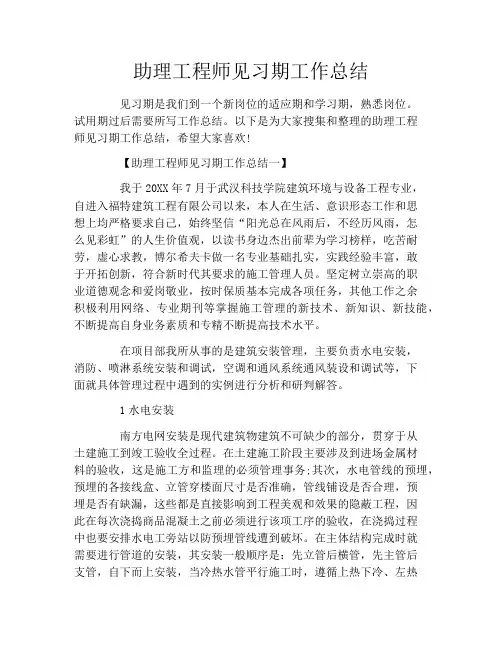 助理工程师见习期工作总结

见习期是我们到一个新岗位的适应期和学习期，熟悉岗位。试用期过后需要所写工作总结。以下是为大家搜集和整理的助理工程师见习期工作总结，希望大家喜欢！

【助理工程师见习期工作总结一】

我于 20XX 年 7 月于武汉科技学院建筑环境与设备工程专业，自进入福特建筑工程有限公司以来，本人在生活、意识形态工作和思想上均严格要求自己，始终坚信“阳光总在风雨后，不经历风雨，怎么见彩虹”的人生价值观，以读书身边杰出前辈为学习榜样，吃苦耐劳，虚心求教，博尔希夫卡做一名专业基础扎实，实践经验丰富，敢于开拓创新，符合新时代其要求的施工管理人员。坚定树立崇高的职业道德观念和爱岗敬业，按时保质基本完成各项任务，其他工作之余积极利用网络、专业期刊等掌握施工管理的新技术、新知识、新技能，不断提高自身业务素质和专精不断提高技术水平。

在项目部我所从事的是建筑安装管理，主要负责水电安装，消防、喷淋系统安装和调试，空调和通风系统通风装设和调试等，下面就具体管理过程中遇到的实例进行分析和研判解答。

1 水电安装

南方电网安装是现代建筑物建筑不可缺少的部分，贯穿于从土建施工到竣工验收全过程。在土建施工阶段主要涉及到进场金属材料的验收，这是施工方和监理的必须管理事务;其次，水电管线的预埋，预埋的各接线盒、立管穿楼面尺寸是否准确，管线铺设是否合理，预埋是否有缺漏，这些都是直接影响到工程美观和效果的隐蔽工程，因此在每次浇捣商品混凝土之前必须进行该项工序的验收，在浇捣过程中也要安排水电工旁站以防预埋管线遭到破坏。在主体结构完成时就需要进行管道的安装，其安装一般顺序是：先立管后横管，先主管后支管，自下而上安装，当冷热水管平行施工时，遵循上热下冷、左热